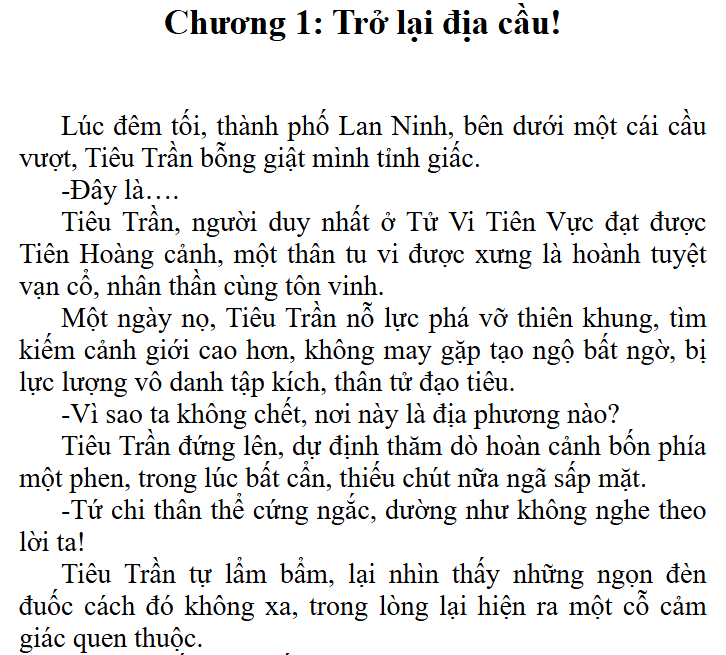 Chương 1: Trở lại địa cầu!

Lúc đêm tối, thành phố Lan Ninh, bên dưới một cái cầu vượt, Tiêu Trần bỗng giật mình tỉnh giấc.

-Đây là….

Tiêu Trần, người duy nhất ở Tử Vi Tiên Vực đạt được Tiên Hoàng cảnh, một thân tu vi được xưng là hoành tuyệt vạn cổ, nhân thần cùng tôn vinh.

Một ngày nọ, Tiêu Trần nỗ lực phá vỡ thiên khung, tìm kiếm cảnh giới cao hơn, không may gặp tạo ngộ bất ngờ, bị lực lượng vô danh tập kích, thân tử đạo tiêu.

-Vì sao ta không chết, nơi này là địa phương nào?

Tiêu Trần đứng lên, dự định thăm dò hoàn cảnh bốn phía một phen, trong lúc bất cẩn, thiếu chút nữa ngã sấp mặt.

-Tứ chi thân thể cứng ngắc, dường như không nghe theo lời ta!

Tiêu Trần tự lẩm bẩm, lại nhìn thấy những ngọn đèn đuốc cách đó không xa, trong lòng lại hiện ra một cỗ cảm giác quen thuộc.